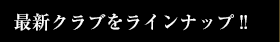 最新クラブをラインナップ‼